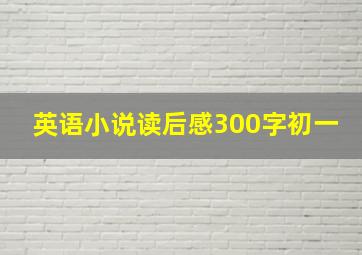 英语小说读后感300字初一